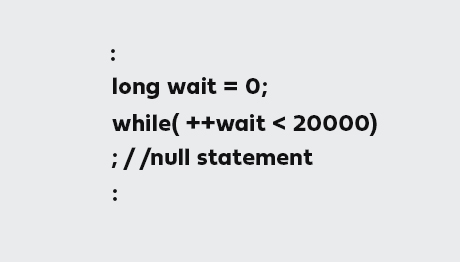 :
long wait = 0;
while( ++wait < 20000)
; / /null statement
: